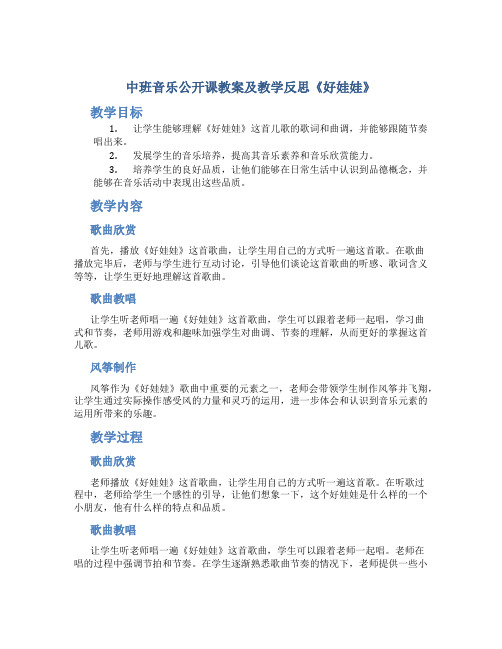 中班音乐公开课教案及教学反思《好娃娃》

教学目标

1. 让学生能够理解《好娃娃》这首儿歌的歌词和曲调，并能够跟随节奏唱出来。

2. 发展学生的音乐培养，提高其音乐素养和音乐欣赏能力。

3. 培养学生的良好品质，让他们能够在日常生活中认识到品德概念，并能够在音乐活动中表现出这些品质。

教学内容

歌曲欣赏

首先，播放《好娃娃》这首歌曲，让学生用自己的方式听一遍这首歌。在歌曲播放完毕后，老师与学生进行互动讨论，引导他们谈论这首歌曲的听感、歌词含义等等，让学生更好地理解这首歌曲。

歌曲教唱

让学生听老师唱一遍《好娃娃》这首歌曲，学生可以跟着老师一起唱，学习曲式和节奏，老师用游戏和趣味加强学生对曲调、节奏的理解，从而更好的掌握这首儿歌。

风筝制作

风筝作为《好娃娃》歌曲中重要的元素之一，老师会带领学生制作风筝并飞翔，让学生通过实际操作感受风的力量和灵巧的运用，进一步体会和认识到音乐元素的运用所带来的乐趣。

教学过程

歌曲欣赏

老师播放《好娃娃》这首歌曲，让学生用自己的方式听一遍这首歌。在听歌过程中，老师给学生一个感性的引导，让他们想象一下，这个好娃娃是什么样的一个小朋友，他有什么样的特点和品质。

歌曲教唱

让学生听老师唱一遍《好娃娃》这首歌曲，学生可以跟着老师一起唱。老师在唱的过程中强调节拍和节奏。在学生逐渐熟悉歌曲节奏的情况下，老师提供一些小